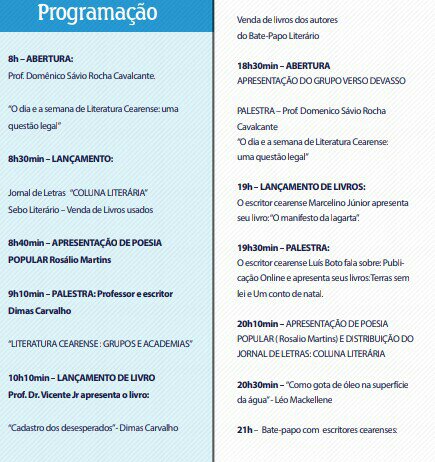 Programação

8h – ABERTURA:
Prof. Domênico Sávio Rocha Cavalcante.

"O dia e a semana de Literatura Cearense: uma questão legal"

8h30min – LANÇAMENTO:

Jornal de Letras "COLUNA LITERÁRIA"
Sebo Literário – Venda de Livros usados

8h40min – APRESENTAÇÃO DE POESIA POPULAR Rosálio Martins

9h10min – PALESTRA: Professor e escritor Dimas Carvalho

"LITERATURA CEARENSE : GRUPOS E ACADEMIAS"

10h10min – LANÇAMENTO DE LIVRO
Prof. Dr. Vicente Jr apresenta o livro:

"Cadastro dos desesperados"- Dimas Carvalho

Venda de livros dos autores do Bate-Papo Literário

18h30min – ABERTURA
APRESENTAÇÃO DO GRUPO VERSO DEVASSO

PALESTRA – Prof. Domenico Sávio Rocha Cavalcante
"O dia e a semana de Literatura Cearense: uma questão legal"

19h – LANÇAMENTO DE LIVROS:
O escritor cearense Marcelino Júnior apresenta seu livro: "O manifesto da lagarta".

19h30min – PALESTRA:
O escritor cearense Luís Boto fala sobre: Publicação Online e apresenta seus livros:Terras sem lei e Um conto de natal.

20h10min – APRESENTAÇÃO DE POESIA POPULAR ( Rosalio Martins) E DISTRIBUIÇÃO DO JORNAL DE LETRAS: COLUNA LITERÁRIA

20h30min – "Como gota de óleo na superfície da água" - Léo Mackellene

21h – Bate-papo com escritores cearenses: